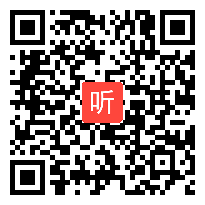 听